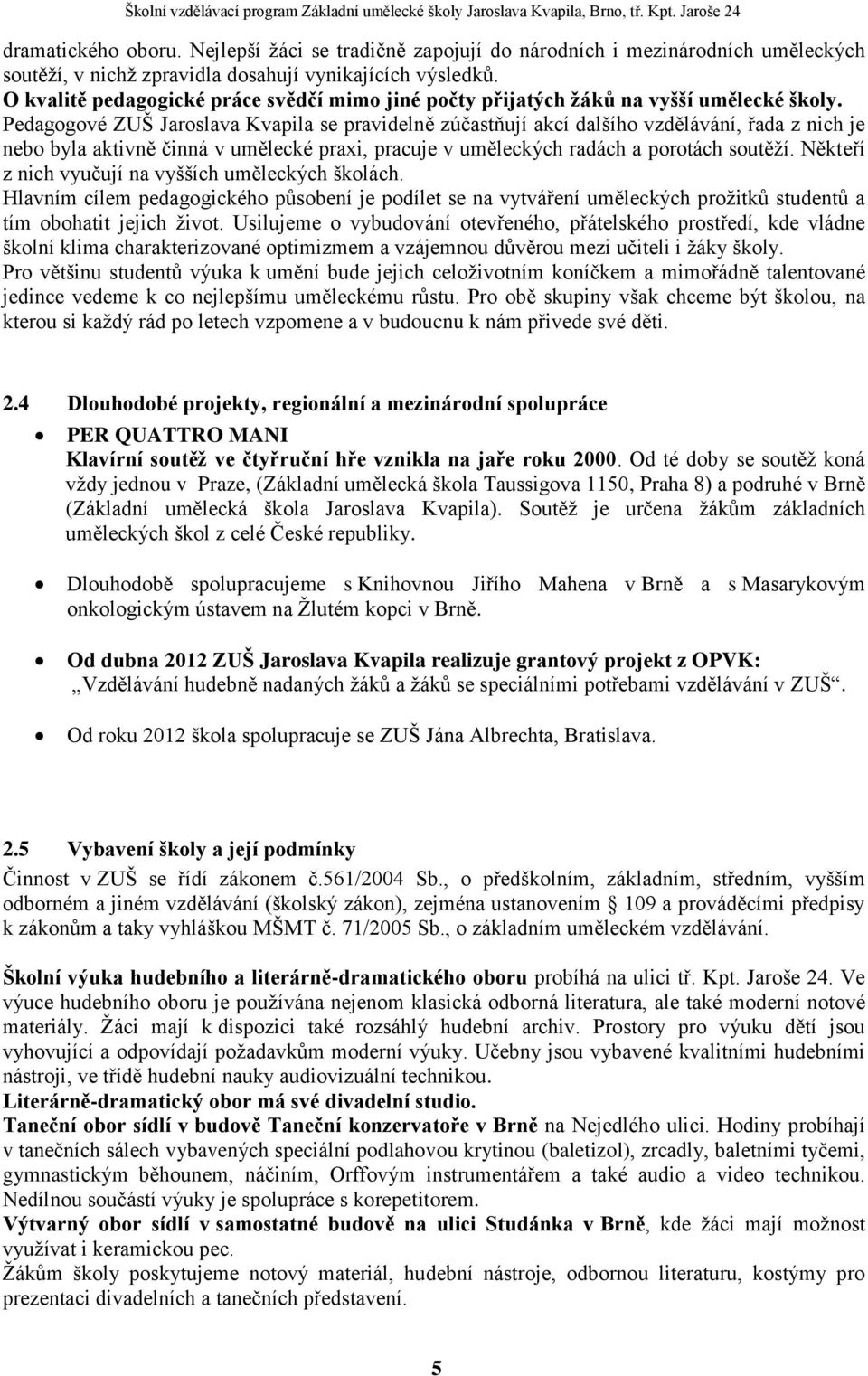 Školní vzdělávací program Základní umělecké školy Jaroslava Kvapila, Brno, tř. Kpt. Jaroše 24

dramatického oboru. Nejlepší žáci se tradičně zapojují do národních i mezinárodních uměleckých soutěží, v nichž zpravidla dosahují vynikajících výsledků.
O kvalitě pedagogické práce svědčí mimo jiné počty přijatých žáků na vyšší umělecké školy.
Pedagogové ZUŠ Jaroslava Kvapila se pravidelně zúčastňují akcí dalšího vzdělávání, řada z nich je nebo byla aktivně činná v umělecké praxi, pracuje v uměleckých radách a porotách soutěží. Někteří z nich vyučují na vyšších uměleckých školách.
Hlavním cílem pedagogického působení je podílet se na vytváření uměleckých prožitků studentů a tím obohatit jejich život. Usilujeme o vybudování otevřeného, přátelského prostředí, kde vládne školní klima charakterizované optimizmem a vzájemnou důvěrou mezi učiteli i žáky školy.
Pro většinu studentů výuka k umění bude jejich celoživotním koníčkem a mimořádně talentované jedince vedeme k co nejlepšímu uměleckému růstu. Pro obě skupiny však chceme být školou, na kterou si každý rád po letech vzpomene a v budoucnu k nám přivede své děti.

2.4 Dlouhodobé projekty, regionální a mezinárodní spolupráce

• PER QUATTRO MANI
Klavírní soutěž ve čtyřruční hře vznikla na jaře roku 2000. Od té doby se soutěž koná vždy jednou v Praze, (Základní umělecká škola Taussigova 1150, Praha 8) a podruhé v Brně (Základní umělecká škola Jaroslava Kvapila). Soutěž je určena žákům základních uměleckých škol z celé České republiky.

• Dlouhodobě spolupracujeme s Knihovnou Jiřího Mahena v Brně a s Masarykovým onkologickým ústavem na Žlutém kopci v Brně.

• Od dubna 2012 ZUŠ Jaroslava Kvapila realizuje grantový projekt z OPVK:
„Vzdělávání hudebně nadaných žáků a žáků se speciálními potřebami vzdělávání v ZUŠ“.

• Od roku 2012 škola spolupracuje se ZUŠ Jána Albrechta, Bratislava.

2.5 Vybavení školy a její podmínky
Činnost v ZUŠ se řídí zákonem č.561/2004 Sb., o předškolním, základním, středním, vyšším odborném a jiném vzdělávání (školský zákon), zejména ustanovením § 109 a prováděcími předpisy k zákonům a taky vyhláškou MŠMT č. 71/2005 Sb., o základním uměleckém vzdělávání.

Školní výuka hudebního a literárně-dramatického oboru probíhá na ulici tř. Kpt. Jaroše 24. Ve výuce hudebního oboru je používána nejenom klasická odborná literatura, ale také moderní notové materiály. Žáci mají k dispozici také rozsáhlý hudební archiv. Prostory pro výuku dětí jsou vyhovující a odpovídají požadavkům moderní výuky. Učebny jsou vybavené kvalitními hudebními nástroji, ve třídě hudební nauky audiovizuální technikou.
Literárně-dramatický obor má své divadelní studio.
Taneční obor sídlí v budově Taneční konzervatoře v Brně na Nejedlého ulici. Hodiny probíhají v tanečních sálech vybavených speciální podlahovou krytinou (baletizol), zrcadly, baletními tyčemi, gymnastickým běhounem, náčiním, Orffovým instrumentářem a také audio a video technikou. Nedílnou součástí výuky je spolupráce s korepetitorem.
Výtvarný obor sídlí v samostatné budově na ulici Studánka v Brně, kde žáci mají možnost využívat i keramickou pec.
Žákům školy poskytujeme notový materiál, hudební nástroje, odbornou literaturu, kostýmy pro prezentaci divadelních a tanečních představení.

5